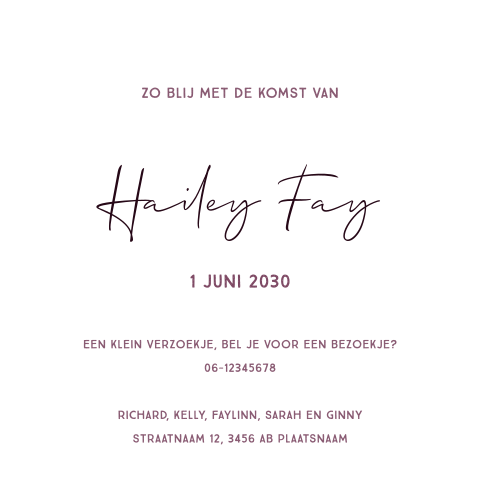 ZO BLIJ MET DE KOMST VAN

Hailey Fay

1 JUNI 2030

EEN KLEIN VERZOEKJE, BEL JE VOOR EEN BEZOEKJE?
06-12345678

RICHARD, KELLY, FAYLINN, SARAH EN GINNY
STRAATNAAM 12, 3456 AB PLAATSNAAM